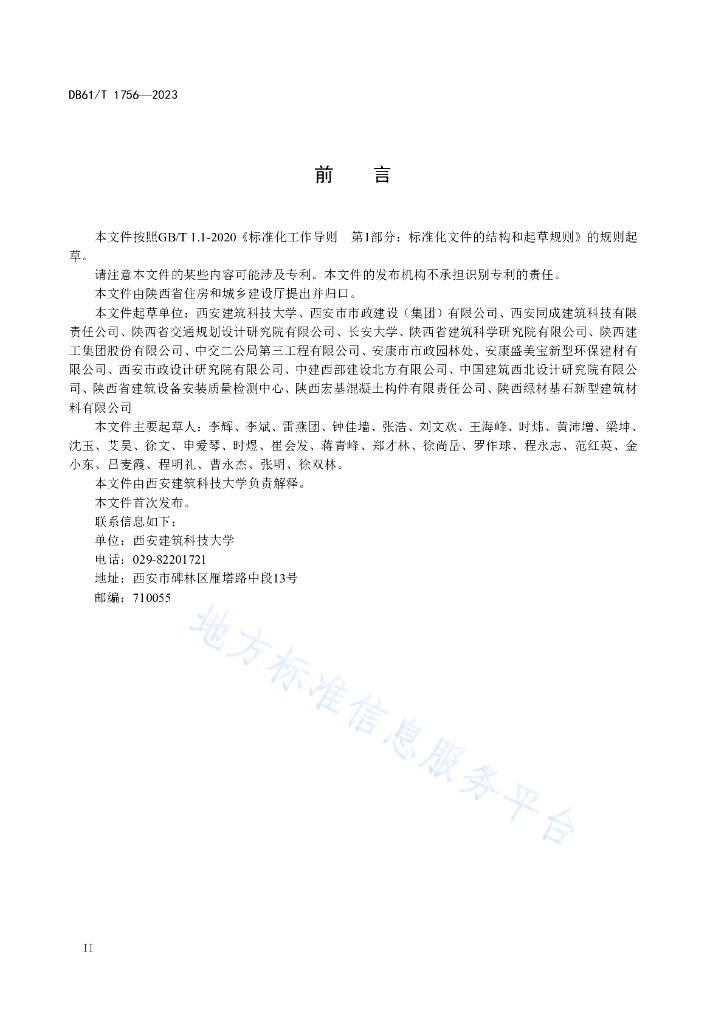 DB61/T 1756—2023

前　言

本文件按照GB/T 1.1-2020《标准化工作导则　第1部分：标准化文件的结构和起草规则》的规则起草。

请注意本文件的某些内容可能涉及专利。本文件的发布机构不承担识别专利的责任。

本文件由陕西省住房和城乡建设厅提出并归口。

本文件起草单位：西安建筑科技大学、西安市市政建设（集团）有限公司、西安同成建筑科技有限责任公司、陕西省交通规划设计研究院有限公司、长安大学、陕西省建筑科学研究院有限公司、陕西建工集团股份有限公司、中交二公局第三工程有限公司、安康市市政园林处、安康盛美宝新型环保建材有限公司、西安市政设计研究院有限公司、中建西部建设北方有限公司、中国建筑西北设计研究院有限公司、陕西省建筑设备安装质量检测中心、陕西宏基混凝土构件有限责任公司、陕西绿材基石新型建筑材料有限公司

本文件主要起草人：李辉、李斌、雷燕团、钟佳墙、张浩、刘文欢、王海峰、时炜、黄沛增、梁坤、沈玉、艾昊、徐文、申爱琴、时煜、崔会发、蒋青峰、郑才林、徐尚岳、罗作球、程永志、范红英、金小东、吕麦霞、程明礼、曹永杰、张明、徐双林。

本文件由西安建筑科技大学负责解释。

本文件首次发布。

联系信息如下：

单位：西安建筑科技大学

电话：029-82201721

地址：西安市碑林区雁塔路中段13号

邮编：710055

地方标准信息服务平台

II